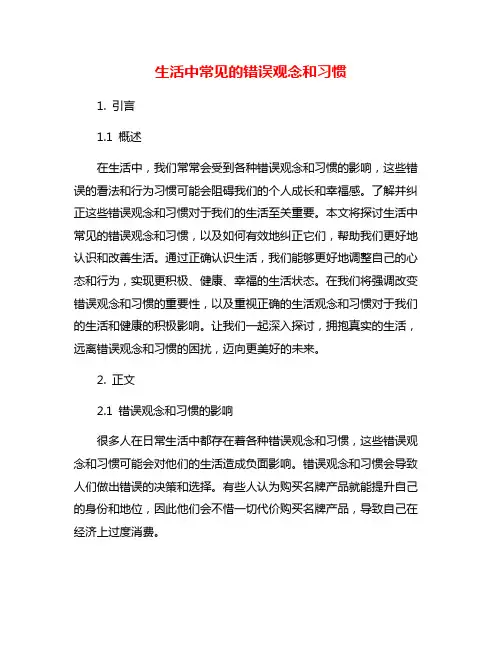 生活中常见的错误观念和习惯

1. 引言

1.1 概述

在生活中，我们常常会受到各种错误观念和习惯的影响，这些错误的看法和行为习惯可能会阻碍我们的个人成长和幸福感。了解并纠正这些错误观念和习惯对于我们的生活至关重要。本文将探讨生活中常见的错误观念和习惯，以及如何有效地纠正它们，帮助我们更好地认识和改善生活。通过正确认识生活，我们能够更好地调整自己的心态和行为，实现更积极、健康、幸福的生活状态。在我们将强调改变错误观念和习惯的重要性，以及重视正确的生活观念和习惯对于我们的生活和健康的积极影响。让我们一起深入探讨，拥抱真实的生活，远离错误观念和习惯的困扰，迈向更美好的未来。

2. 正文

2.1 错误观念和习惯的影响

很多人在日常生活中都存在着各种错误观念和习惯，这些错误观念和习惯可能会对他们的生活造成负面影响。错误观念和习惯会导致人们做出错误的决策和选择。有些人认为购买名牌产品就能提升自己的身份和地位，因此他们会不惜一切代价购买名牌产品，导致自己在经济上过度消费。